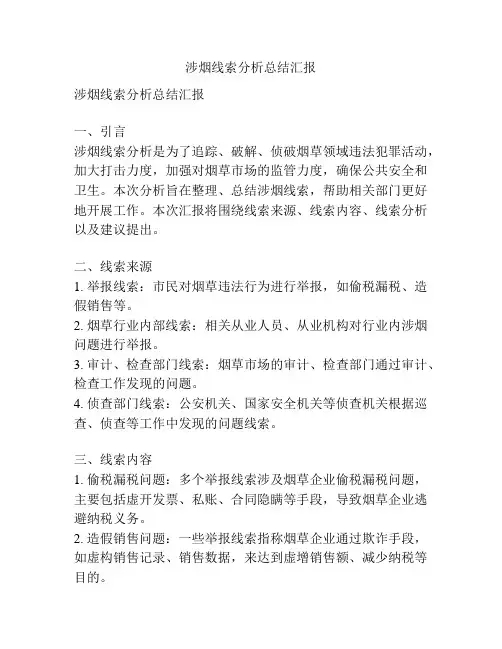 涉烟线索分析总结汇报

涉烟线索分析总结汇报

一、引言
涉烟线索分析是为了追踪、破解、侦破烟草领域违法犯罪活动，加大打击力度，加强对烟草市场的监管力度，确保公共安全和卫生。本次分析旨在整理、总结涉烟线索，帮助相关部门更好地开展工作。本次汇报将围绕线索来源、线索内容、线索分析以及建议提出。

二、线索来源
1. 举报线索：市民对烟草违法行为进行举报，如偷税漏税、造假销售等。
2. 烟草行业内部线索：相关从业人员、从业机构对行业内涉烟问题进行举报。
3. 审计、检查部门线索：烟草市场的审计、检查部门通过审计、检查工作发现的问题。
4. 侦查部门线索：公安机关、国家安全机关等侦查机关根据巡查、侦查等工作中发现的问题线索。

三、线索内容
1. 偷税漏税问题：多个举报线索涉及烟草企业偷税漏税问题，主要包括虚开发票、私账、合同隐瞒等手段，导致烟草企业逃避纳税义务。
2. 造假销售问题：一些举报线索指称烟草企业通过欺诈手段，如虚构销售记录、销售数据，来达到虚增销售额、减少纳税等目的。